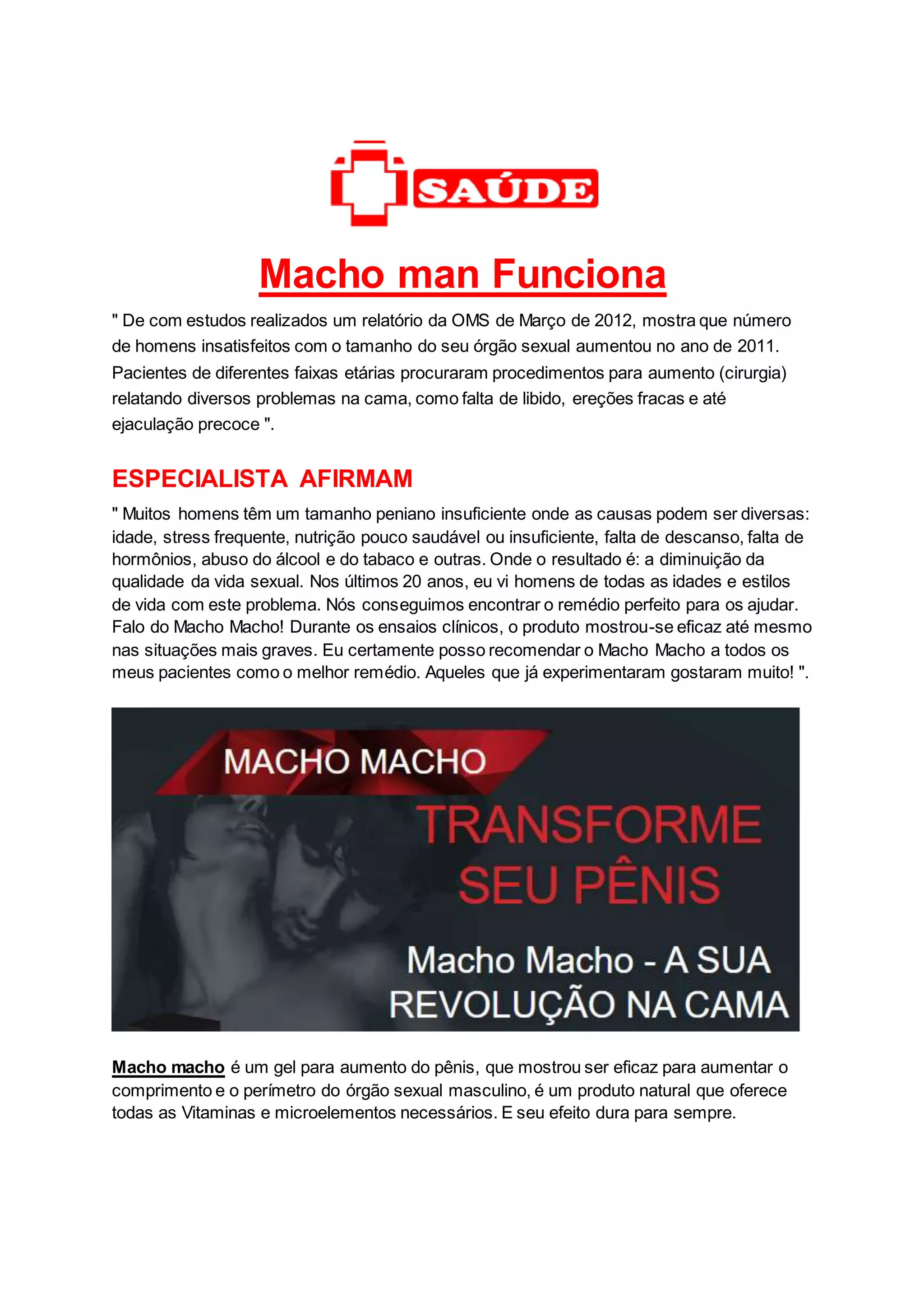 SAÚDE

Macho man Funciona

" De com estudos realizados um relatório da OMS de Março de 2012, mostra que número de homens insatisfeitos com o tamanho do seu órgão sexual aumentou no ano de 2011. Pacientes de diferentes faixas etárias procuraram procedimentos para aumento (cirurgia) relatando diversos problemas na cama, como falta de libido, ereções fracas e até ejaculação precoce ".

ESPECIALISTA AFIRMAM

" Muitos homens têm um tamanho peniano insuficiente onde as causas podem ser diversas: idade, stress frequente, nutrição pouco saudável ou insuficiente, falta de descanso, falta de hormônios, abuso do álcool e do tabaco e outras. Onde o resultado é: a diminuição da qualidade da vida sexual. Nos últimos 20 anos, eu vi homens de todas as idades e estilos de vida com este problema. Nós conseguimos encontrar o remédio perfeito para os ajudar. Falo do Macho Macho! Durante os ensaios clínicos, o produto mostrou-se eficaz até mesmo nas situações mais graves. Eu certamente posso recomendar o Macho Macho a todos os meus pacientes como o melhor remédio. Aqueles que já experimentaram gostaram muito! ".

MACHO MACHO
TRANSFORME SEU PÊNIS
Macho Macho - A SUA REVOLUÇÃO NA CAMA

Macho macho é um gel para aumento do pênis, que mostrou ser eficaz para aumentar o comprimento e o perímetro do órgão sexual masculino, é um produto natural que oferece todas as Vitaminas e microelementos necessários. E seu efeito dura para sempre.